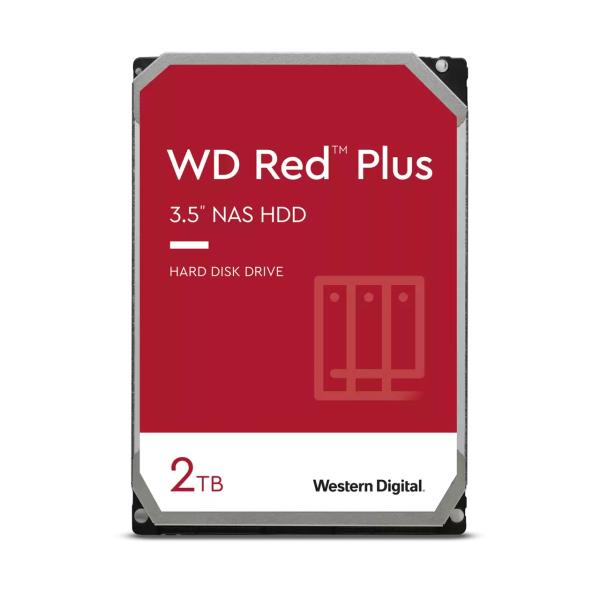 WD Red™ Plus

3.5" NAS HDD

HARD DISK DRIVE

2TB

Western Digital.